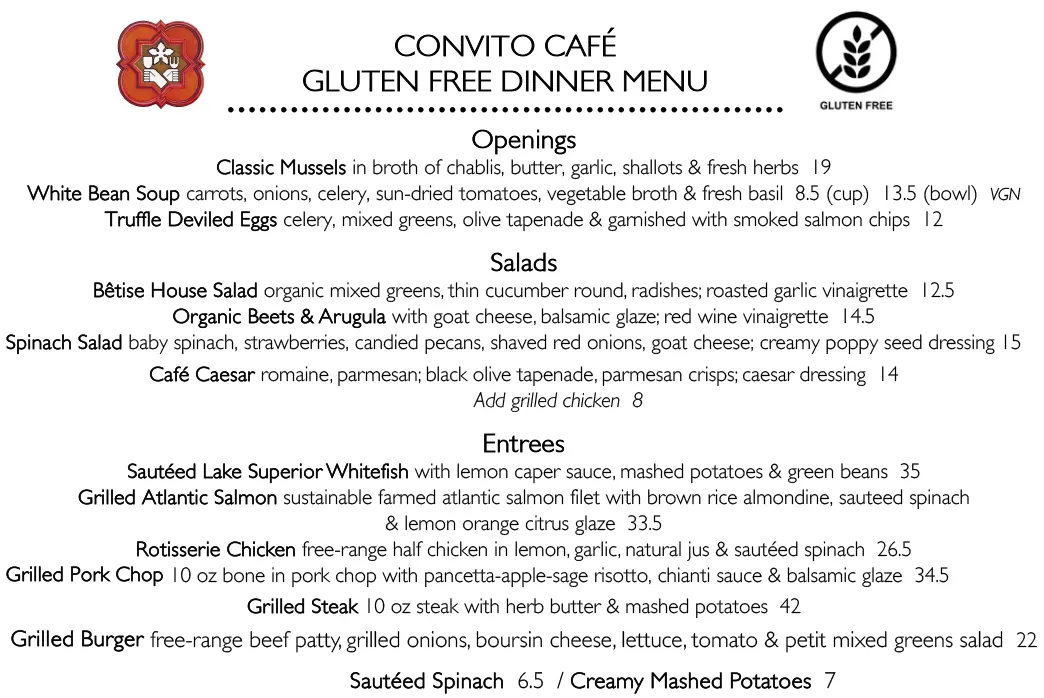 CONVITO CAFÉ
GLUTEN FREE DINNER MENU

GLUTEN FREE

Openings

Classic Mussels in broth of chablis, butter, garlic, shallots & fresh herbs 19

White Bean Soup carrots, onions, celery, sun-dried tomatoes, vegetable broth & fresh basil 8.5 (cup) 13.5 (bowl) VGN

Truffle Deviled Eggs celery, mixed greens, olive tapenade & garnished with smoked salmon chips 12

Salads

Bêtise House Salad organic mixed greens, thin cucumber round, radishes; roasted garlic vinaigrette 12.5

Organic Beets & Arugula with goat cheese, balsamic glaze; red wine vinaigrette 14.5

Spinach Salad baby spinach, strawberries, candied pecans, shaved red onions, goat cheese; creamy poppy seed dressing 15

Café Caesar romaine, parmesan; black olive tapenade, parmesan crisps; caesar dressing 14

Add grilled chicken 8

Entrees

Sautéed Lake Superior Whitefish with lemon caper sauce, mashed potatoes & green beans 35

Grilled Atlantic Salmon sustainable farmed atlantic salmon filet with brown rice almondine, sauteed spinach & lemon orange citrus glaze 33.5

Rotisserie Chicken free-range half chicken in lemon, garlic, natural jus & sautéed spinach 26.5

Grilled Pork Chop 10 oz bone in pork chop with pancetta-apple-sage risotto, chianti sauce & balsamic glaze 34.5

Grilled Steak 10 oz steak with herb butter & mashed potatoes 42

Grilled Burger free-range beef patty, grilled onions, boursin cheese, lettuce, tomato & petit mixed greens salad 22

Sautéed Spinach 6.5 / Creamy Mashed Potatoes 7